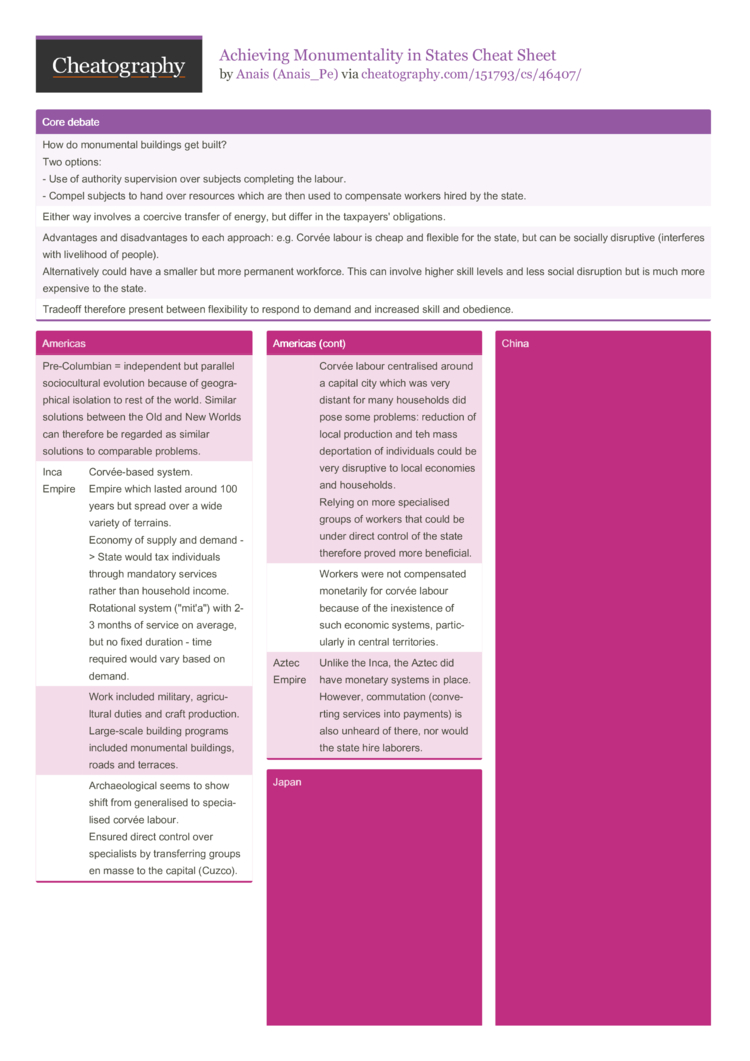 Cheatography

Achieving Monumentality in States Cheat Sheet
by Anais (Anais_Pe) via cheatography.com/151793/cs/46407/

Core debate

How do monumental buildings get built?
Two options:
- Use of authority supervision over subjects completing the labour.
- Compel subjects to hand over resources which are then used to compensate workers hired by the state.

Either way involves a coercive transfer of energy, but differ in the taxpayers' obligations.

Advantages and disadvantages to each approach: e.g. Corvée labour is cheap and flexible for the state, but can be socially disruptive (interferes with livelihood of people).
Alternatively could have a smaller but more permanent workforce. This can involve higher skill levels and less social disruption but is much more expensive to the state.

Tradeoff therefore present between flexibility to respond to demand and increased skill and obedience.

Americas

Pre-Columbian = independent but parallel sociocultural evolution because of geographical isolation to rest of the world. Similar solutions between the Old and New Worlds can therefore be regarded as similar solutions to comparable problems.

| Inca Empire | Corvée-based system. Empire which lasted around 100 years but spread over a wide variety of terrains. Economy of supply and demand -> State would tax individuals through mandatory services rather than household income. Rotational system ("mit'a") with 2-3 months of service on average, but no fixed duration - time required would vary based on demand. |
|---|---|
| | Work included military, agricultural duties and craft production. Large-scale building programs included monumental buildings, roads and terraces. |
| | Archaeological seems to show shift from generalised to specialised corvée labour. Ensured direct control over specialists by transferring groups en masse to the capital (Cuzco). |

Americas (cont)

| | Corvée labour centralised around a capital city which was very distant for many households did pose some problems: reduction of local production and teh mass deportation of individuals could be very disruptive to local economies and households. Relying on more specialised groups of workers that could be under direct control of the state therefore proved more beneficial. |
|---|---|
| | Workers were not compensated monetarily for corvée labour because of the inexistence of such economic systems, particularly in central territories. |
| Aztec Empire | Unlike the Inca, the Aztec did have monetary systems in place. However, commutation (converting services into payments) is also unheard of there, nor would the state hire laborers. |

Japan

China